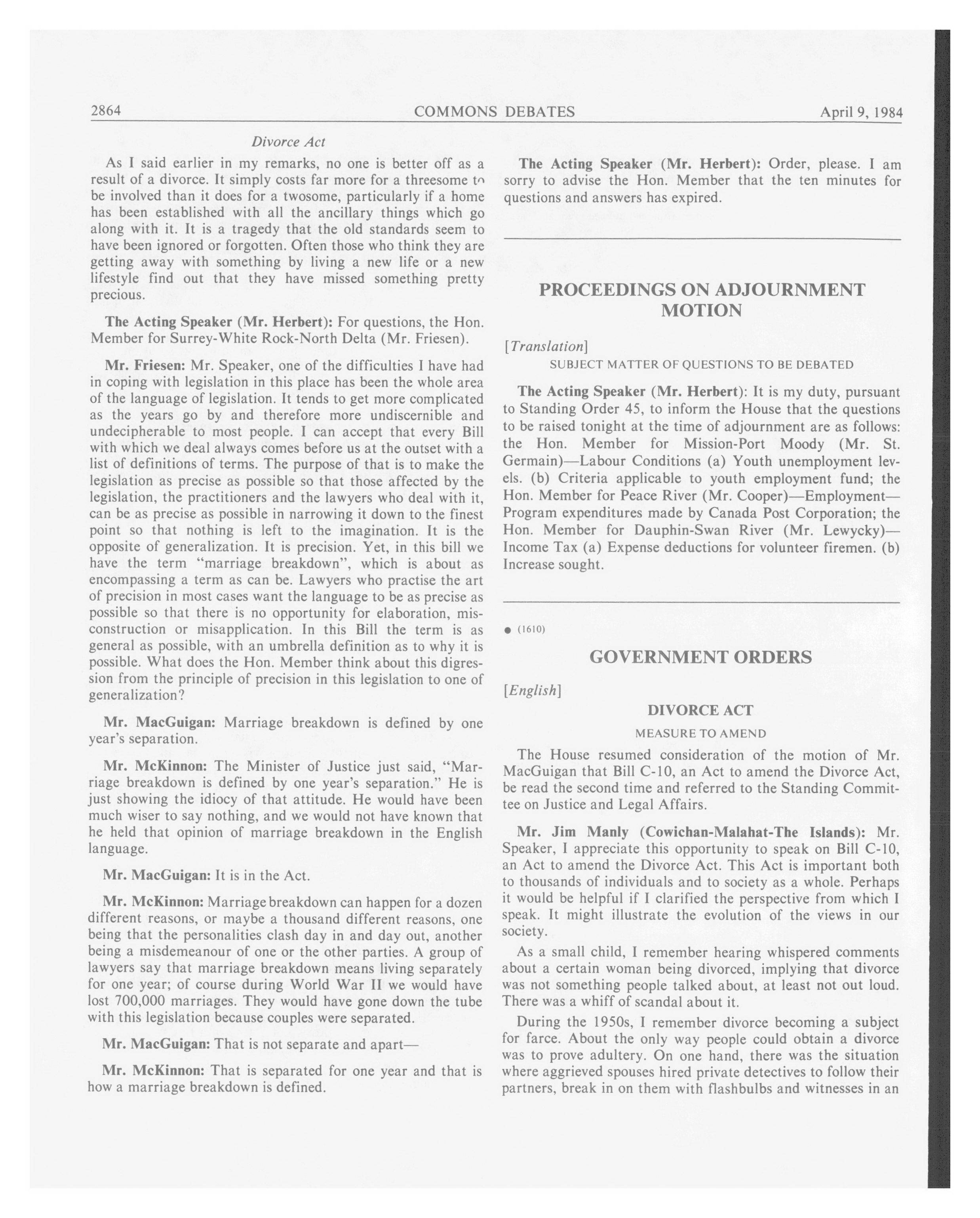 2864 COMMONS DEBATES April 9, 1984

Divorce Act

As I said earlier in my remarks, no one is better off as a result of a divorce. It simply costs far more for a threesome to be involved than it does for a twosome, particularly if a home has been established with all the ancillary things which go along with it. It is a tragedy that the old standards seem to have been ignored or forgotten. Often those who think they are getting away with something by living a new life or a new lifestyle find out that they have missed something pretty precious.

The Acting Speaker (Mr. Herbert): For questions, the Hon. Member for Surrey-White Rock-North Delta (Mr. Friesen).

Mr. Friesen: Mr. Speaker, one of the difficulties I have had in coping with legislation in this place has been the whole area of the language of legislation. It tends to get more complicated as the years go by and therefore more undiscernible and undecipherable to most people. I can accept that every Bill with which we deal always comes before us at the outset with a list of definitions of terms. The purpose of that is to make the legislation as precise as possible so that those affected by the legislation, the practitioners and the lawyers who deal with it, can be as precise as possible in narrowing it down to the finest point so that nothing is left to the imagination. It is the opposite of generalization. It is precision. Yet, in this bill we have the term "marriage breakdown", which is about as encompassing a term as can be. Lawyers who practise the art of precision in most cases want the language to be as precise as possible so that there is no opportunity for elaboration, misconstruction or misapplication. In this Bill the term is as general as possible, with an umbrella definition as to why it is possible. What does the Hon. Member think about this digression from the principle of precision in this legislation to one of generalization?

Mr. MacGuigan: Marriage breakdown is defined by one year's separation.

Mr. McKinnon: The Minister of Justice just said, "Marriage breakdown is defined by one year's separation." He is just showing the idiocy of that attitude. He would have been much wiser to say nothing, and we would not have known that he held that opinion of marriage breakdown in the English language.

Mr. MacGuigan: It is in the Act.

Mr. McKinnon: Marriage breakdown can happen for a dozen different reasons, or maybe a thousand different reasons, one being that the personalities clash day in and day out, another being a misdemeanour of one or the other parties. A group of lawyers say that marriage breakdown means living separately for one year; of course during World War II we would have lost 700,000 marriages. They would have gone down the tube with this legislation because couples were separated.

Mr. MacGuigan: That is not separate and apart—

Mr. McKinnon: That is separated for one year and that is how a marriage breakdown is defined.

The Acting Speaker (Mr. Herbert): Order, please. I am sorry to advise the Hon. Member that the ten minutes for questions and answers has expired.

PROCEEDINGS ON ADJOURNMENT MOTION

[Translation]

SUBJECT MATTER OF QUESTIONS TO BE DEBATED

The Acting Speaker (Mr. Herbert): It is my duty, pursuant to Standing Order 45, to inform the House that the questions to be raised tonight at the time of adjournment are as follows: the Hon. Member for Mission-Port Moody (Mr. St. Germain)—Labour Conditions (a) Youth unemployment levels. (b) Criteria applicable to youth employment fund; the Hon. Member for Peace River (Mr. Cooper)—Employment—Program expenditures made by Canada Post Corporation; the Hon. Member for Dauphin-Swan River (Mr. Lewycky)—Income Tax (a) Expense deductions for volunteer firemen. (b) Increase sought.

● (1610)

GOVERNMENT ORDERS

[English]

DIVORCE ACT

MEASURE TO AMEND

The House resumed consideration of the motion of Mr. MacGuigan that Bill C-10, an Act to amend the Divorce Act, be read the second time and referred to the Standing Committee on Justice and Legal Affairs.

Mr. Jim Manly (Cowichan-Malahat-The Islands): Mr. Speaker, I appreciate this opportunity to speak on Bill C-10, an Act to amend the Divorce Act. This Act is important both to thousands of individuals and to society as a whole. Perhaps it would be helpful if I clarified the perspective from which I speak. It might illustrate the evolution of the views in our society.

As a small child, I remember hearing whispered comments about a certain woman being divorced, implying that divorce was not something people talked about, at least not out loud. There was a whiff of scandal about it.

During the 1950s, I remember divorce becoming a subject for farce. About the only way people could obtain a divorce was to prove adultery. On one hand, there was the situation where aggrieved spouses hired private detectives to follow their partners, break in on them with flashbulbs and witnesses in an